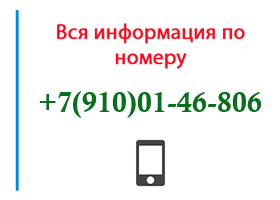 Вся информация по номеру

+7(910)01-46-806